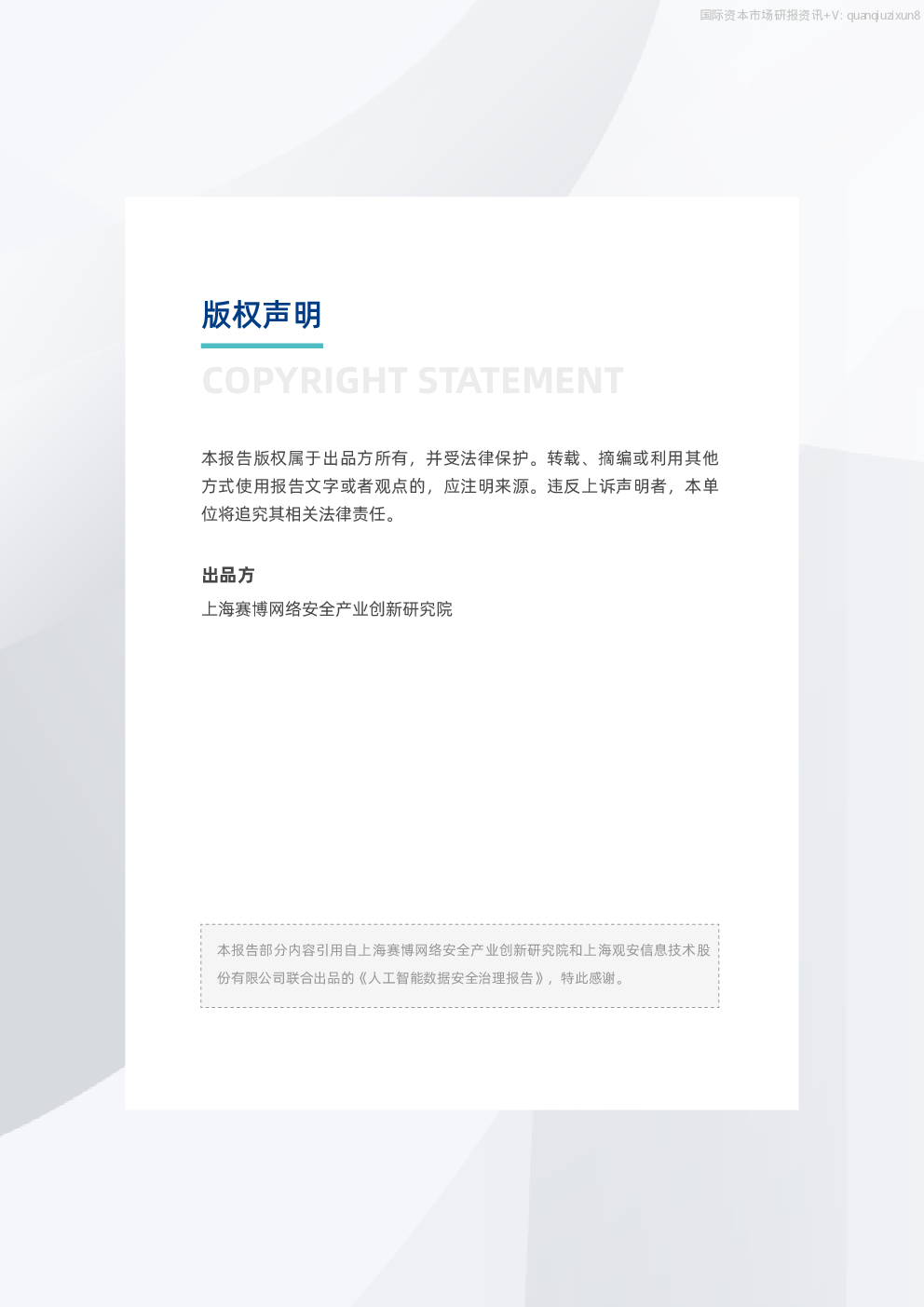 国际资本市场研报资讯+V: quanqiuzixun8

版权声明

COPYRIGHT STATEMENT

本报告版权属于出品方所有，并受法律保护。转载、摘编或利用其他方式使用报告文字或者观点的，应注明来源。违反上诉声明者，本单位将追究其相关法律责任。

出品方

上海赛博网络安全产业创新研究院

本报告部分内容引用自上海赛博网络安全产业创新研究院和上海观安信息技术股份有限公司联合出品的《人工智能数据安全治理报告》，特此感谢。